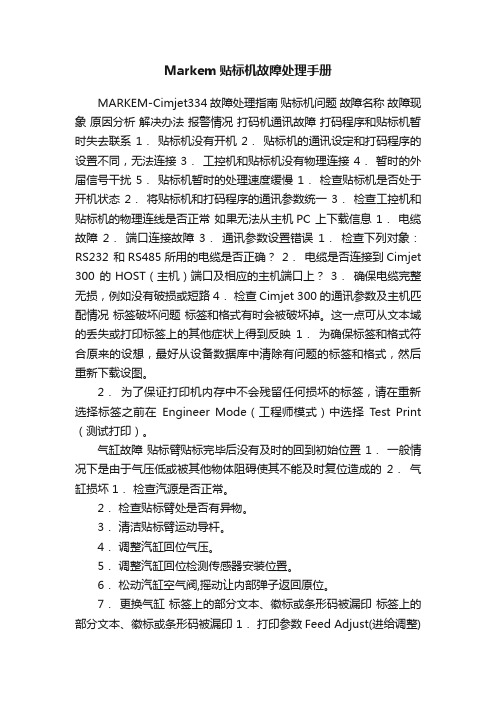 Markem 贴标机故障处理手册

MARKEM-Cimjet334 故障处理指南 贴标机问题 故障名称 故障现象 原因分析 解决办法 报警情况 打码机通讯故障 打码程序和贴标机暂时失去联系 1． 贴标机没有开机 2． 贴标机的通讯设定和打码程序的设置不同，无法连接 3． 工控机和贴标机没有物理连接 4． 暂时的外届信号干扰 5． 贴标机暂时的处理速度缓慢 1． 检查贴标机是否处于开机状态 2． 将贴标机和打码程序的通讯参数统一 3． 检查工控机和贴标机的物理连线是否正常 如果无法从主机 PC 上下载信息 1． 电缆故障 2． 端口连接故障 3． 通讯参数设置错误 1． 检查下列对象：RS232 和 RS485 所用的电缆是否正确？ 2． 电缆是否连接到 Cimjet 300 的 HOST（主机）端口及相应的主机端口上？ 3． 确保电缆完整无损，例如没有破损或短路 4． 检查 Cimjet 300 的通讯参数及主机匹配情况 标签破坏问题 标签和格式有时会被破坏掉。这一点可从文本域的丢失或打印标签上的其他症状上得到反映 1． 为确保标签和格式符合原来的设想，最好从设备数据库中清除有问题的标签和格式，然后重新下载设图。

2． 为了保证打印机内存中不会残留任何损坏的标签，请在重新选择标签之前在 Engineer Mode（工程师模式）中选择 Test Print（测试打印）。

气缸故障 贴标臂贴标完毕后没有及时的回到初始位置 1． 一般情况下是由于气压低或被其他物体阻碍使其不能及时复位造成的 2． 气缸损坏 1． 检查汽源是否正常。

2． 检查贴标臂处是否有异物。

3． 清洁贴标臂运动导杆。

4． 调整汽缸回位气压。

5． 调整汽缸回位检测传感器安装位置。

6． 松动汽缸空气阀,摇动让内部弹子返回原位。

7． 更换气缸 标签上的部分文本、徽标或条形码被漏印 标签上的部分文本、徽标或条形码被漏印 1． 打印参数 Feed Adjust(进给调整)